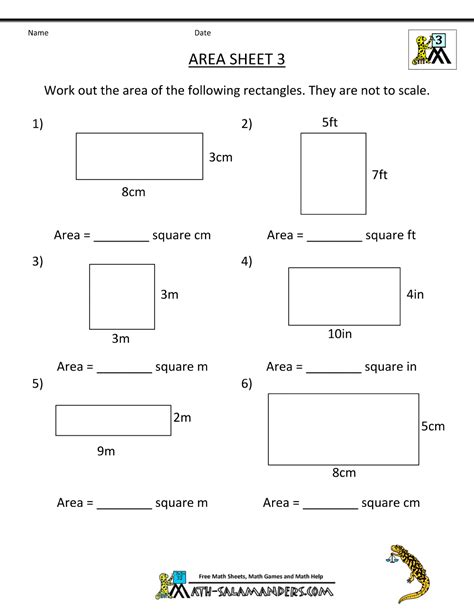 Name

Date

3

AREA SHEET 3

Work out the area of the following rectangles. They are not to scale.

1)

3cm

8cm

Area = ________ square cm

2)

5ft

7ft

Area = ________ square ft

3)

3m

3m

Area = ________ square m

4)

4in

10in

Area = ________ square in

5)

2m

9m

Area = ________ square m

6)

5cm

8cm

Area = ________ square cm

Free Math Sheets, Math Games and Math Help

MATH-SALAMANDERS.COM